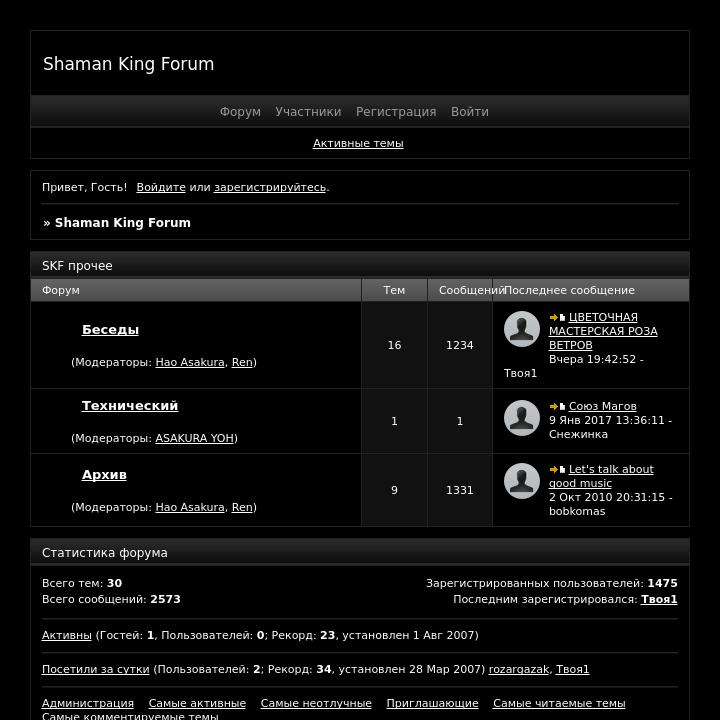 Shaman King Forum

Форум Участники Регистрация Войти

Активные темы

Привет, Гость! Войдите или зарегистрируйтесь.

» Shaman King Forum

SKF прочее

| Форум | Тем | Сообщений | Последнее сообщение |
|---|---|---|---|
| Беседы (Модераторы: Hao Asakura, Ren) | 16 | 1234 | ЦВЕТОЧНАЯ МАСТЕРСКАЯ РОЗА ВЕТРОВ Вчера 19:42:52 - Твоя1 |
| Технический (Модераторы: ASAKURA YOH) | 1 | 1 | Союз Магов 9 Янв 2017 13:36:11 - Снежинка |
| Архив (Модераторы: Hao Asakura, Ren) | 9 | 1331 | Let's talk about good music 2 Окт 2010 20:31:15 - bobkomas |

Статистика форума

Всего тем: 30
Всего сообщений: 2573

Зарегистрированных пользователей: 1475
Последним зарегистрировался: Твоя1

Активны (Гостей: 1, Пользователей: 0; Рекорд: 23, установлен 1 Авг 2007)

Посетили за сутки (Пользователей: 2; Рекорд: 34, установлен 28 Мар 2007) rozargazak, Твоя1

Администрация Самые активные Самые неотлучные Приглашающие Самые читаемые темы Самые комментируемые темы